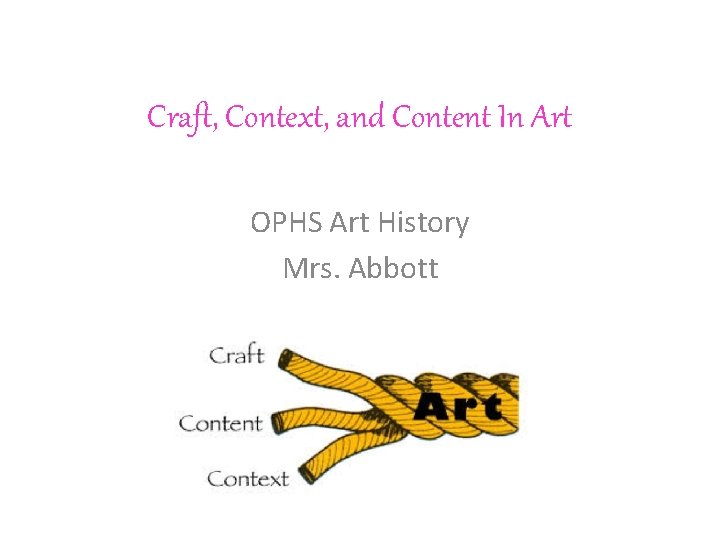 Craft, Context, and Content In Art

OPHS Art History
Mrs. Abbott

Craft
Content
Context
Art